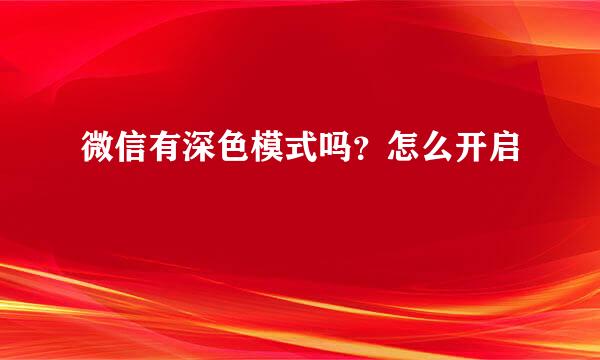 微信有深色模式吗？怎么开启